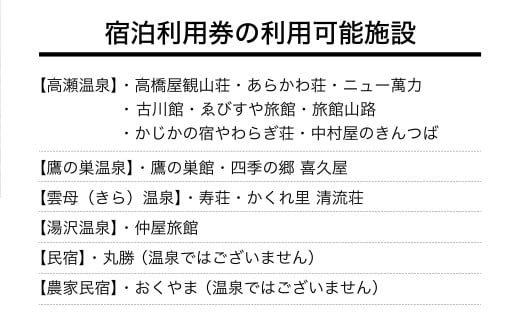 宿泊利用券の利用可能施設

【高瀬温泉】・高橋屋観山荘・あらかわ荘・ニュー萬力
・古川館・ゑびすや旅館・旅館山路
・かじかの宿やわらぎ荘・中村屋のきんつば

【鷹の巣温泉】・鷹の巣館・四季の郷 喜久屋

【雲母（きら）温泉】・寿荘・かくれ里 清流荘

【湯沢温泉】・仲屋旅館

【民宿】・丸勝（温泉ではございません）

【農家民宿】・おくやま（温泉ではございません）